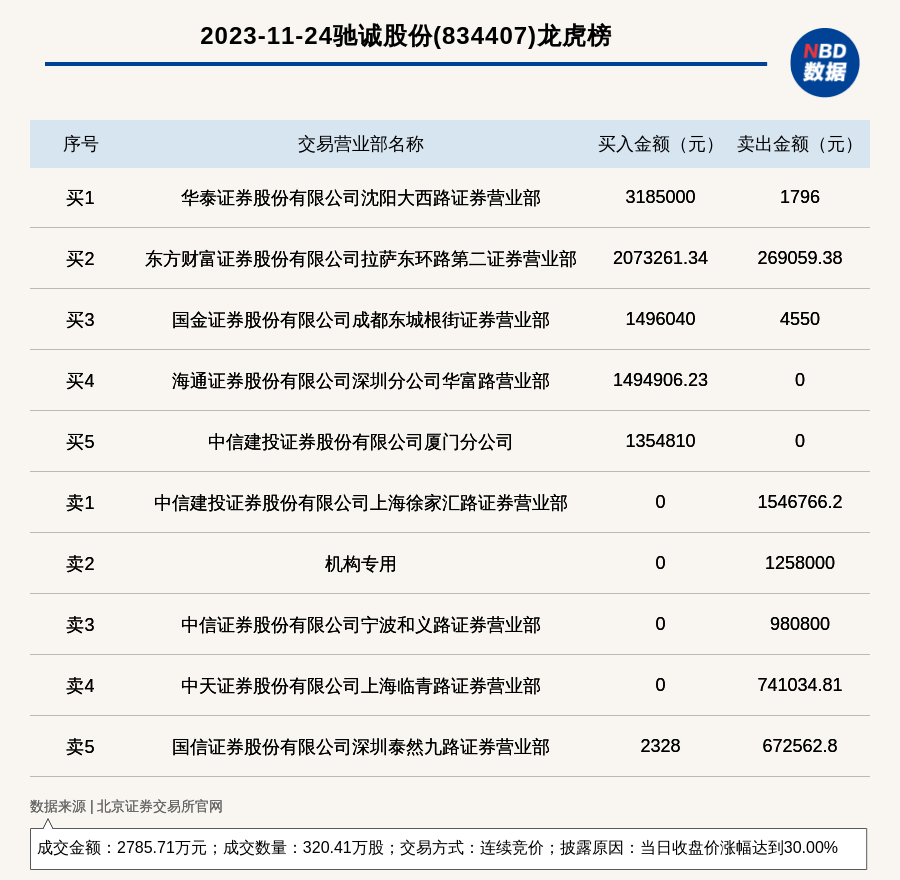 2023-11-24驰诚股份(834407)龙虎榜

NBD 数据

| 序号 | 交易营业部名称 | 买入金额（元） | 卖出金额（元） |
|---|---|---|---|
| 买1 | 华泰证券股份有限公司沈阳大西路证券营业部 | 3185000 | 1796 |
| 买2 | 东方财富证券股份有限公司拉萨东环路第二证券营业部 | 2073261.34 | 269059.38 |
| 买3 | 国金证券股份有限公司成都东城根街证券营业部 | 1496040 | 4550 |
| 买4 | 海通证券股份有限公司深圳分公司华富路营业部 | 1494906.23 | 0 |
| 买5 | 中信建投证券股份有限公司厦门分公司 | 1354810 | 0 |
| 卖1 | 中信建投证券股份有限公司上海徐家汇路证券营业部 | 0 | 1546766.2 |
| 卖2 | 机构专用 | 0 | 1258000 |
| 卖3 | 中信证券股份有限公司宁波和义路证券营业部 | 0 | 980800 |
| 卖4 | 中天证券股份有限公司上海临青路证券营业部 | 0 | 741034.81 |
| 卖5 | 国信证券股份有限公司深圳泰然九路证券营业部 | 2328 | 672562.8 |

数据来源 | 北京证券交易所官网

成交金额：2785.71万元；成交数量：320.41万股；交易方式：连续竞价；披露原因：当日收盘价涨幅达到30.00%